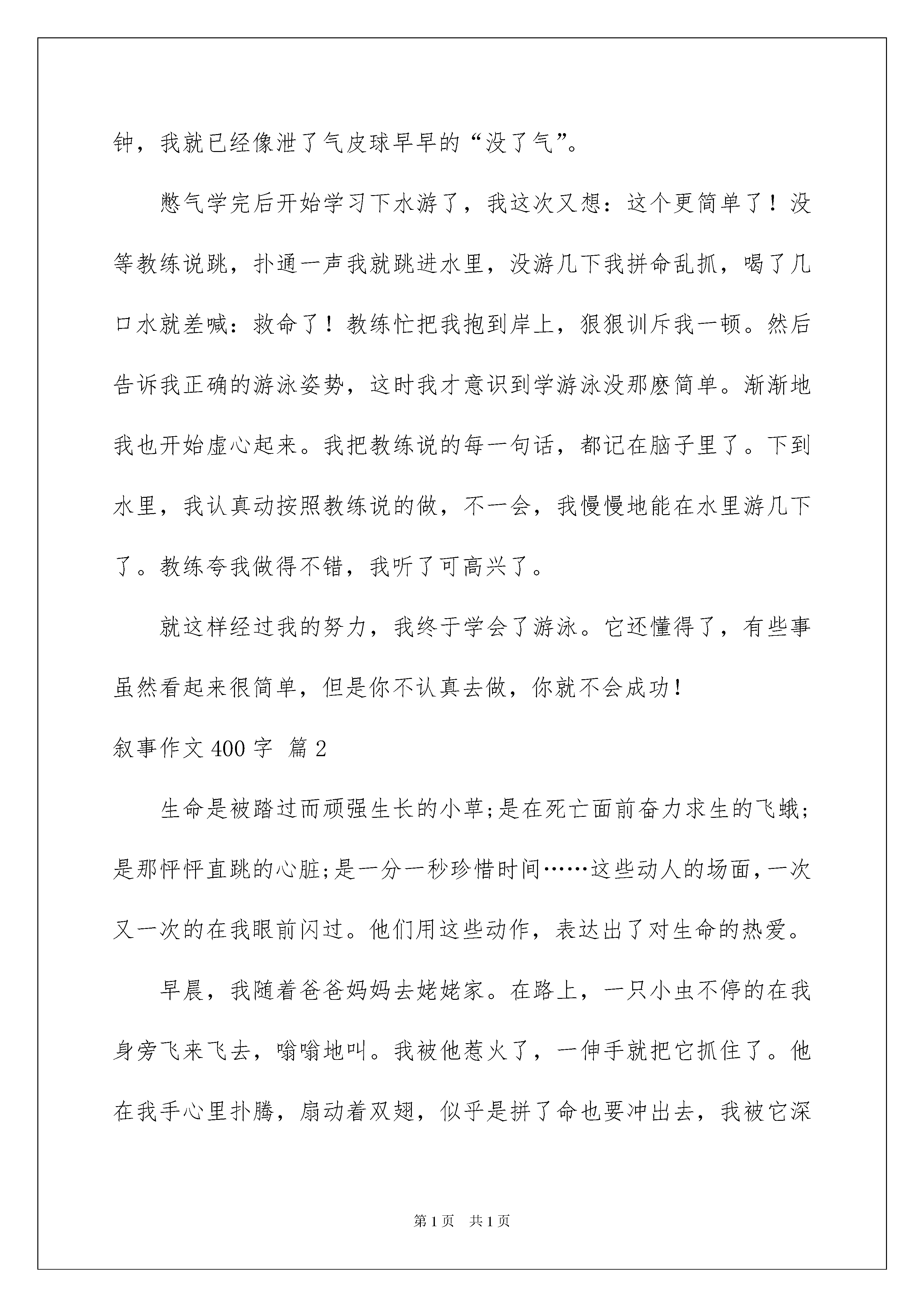 钟，我就已经像泄了气皮球早早的“没了气”。

憋气学完后开始学习下水游了，我这次又想：这个更简单了！没等教练说跳，扑通一声我就跳进水里，没游几下我拼命乱抓，喝了几口水就差喊：救命了！教练忙把我抱到岸上，狠狠训斥我一顿。然后告诉我正确的游泳姿势，这时我才意识到学游泳没那麽简单。渐渐地我也开始虚心起来。我把教练说的每一句话，都记在脑子里了。下到水里，我认真动按照教练说的做，不一会，我慢慢地能在水里游几下了。教练夸我做得不错，我听了可高兴了。

就这样经过我的努力，我终于学会了游泳。它还懂得了，有些事虽然看起来很简单，但是你不认真去做，你就不会成功！

叙事作文400字 篇2

生命是被踏过而顽强生长的小草;是在死亡面前奋力求生的飞蛾;是那怦怦直跳的心脏;是一分一秒珍惜时间……这些动人的场面，一次又一次的在我眼前闪过。他们用这些动作，表达出了对生命的热爱。

早晨，我随着爸爸妈妈去姥姥家。在路上，一只小虫不停的在我身旁飞来飞去，嗡嗡地叫。我被他惹火了，一伸手就把它抓住了。他在我手心里扑腾，扇动着双翅，似乎是拼了命也要冲出去，我被它深

第1页 共1页